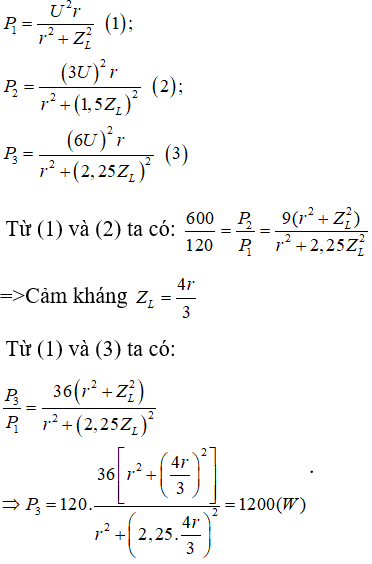 $P_1 = \frac{U^2 r}{r^2 + Z_L^2}$ (1);

$P_2 = \frac{(3U)^2 r}{r^2 + (1,5Z_L)^2}$ (2);

$P_3 = \frac{(6U)^2 r}{r^2 + (2,25Z_L)^2}$ (3)

Từ (1) và (2) ta có: $\frac{600}{120} = \frac{P_2}{P_1} = \frac{9(r^2 + Z_L^2)}{r^2 + 2,25Z_L^2}$

=>Cảm kháng $Z_L = \frac{4r}{3}$

Từ (1) và (3) ta có:

$\frac{P_3}{P_1} = \frac{36(r^2 + Z_L^2)}{r^2 + (2,25Z_L)^2}$

$\Rightarrow P_3 = 120.\frac{36\left[r^2 + \left(\frac{4r}{3}\right)^2\right]}{r^2 + \left(2,25.\frac{4r}{3}\right)^2} = 1200(W)$ .